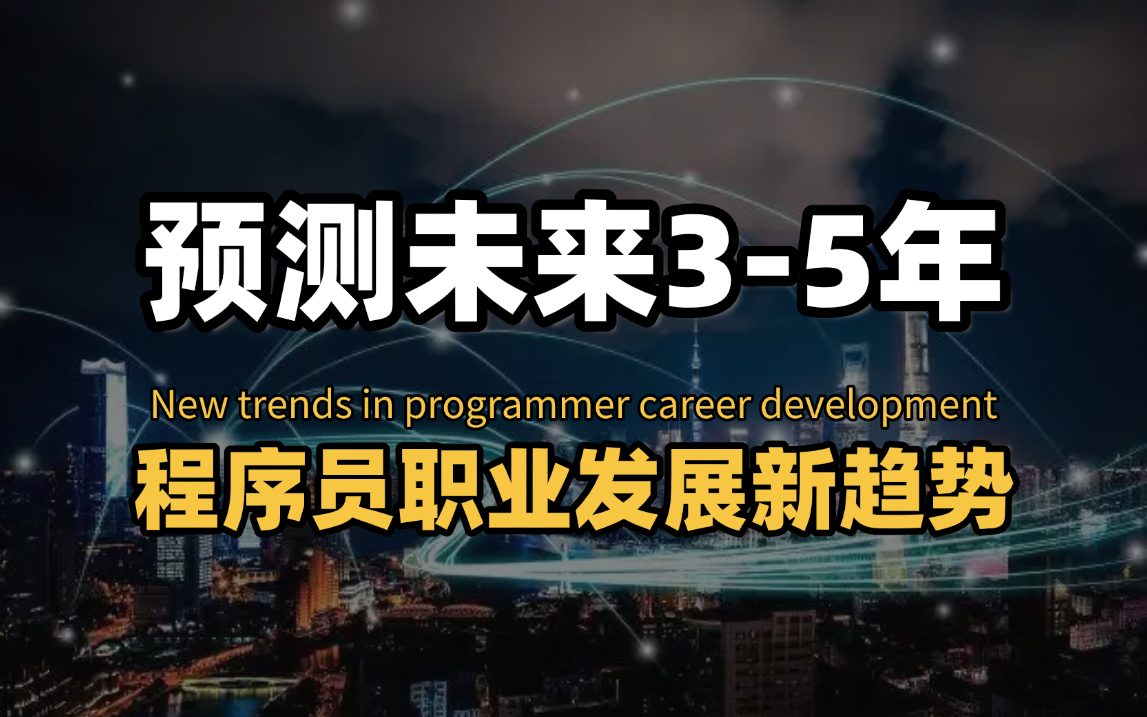 预测未来3-5年

New trends in programmer career development

程序员职业发展新趋势